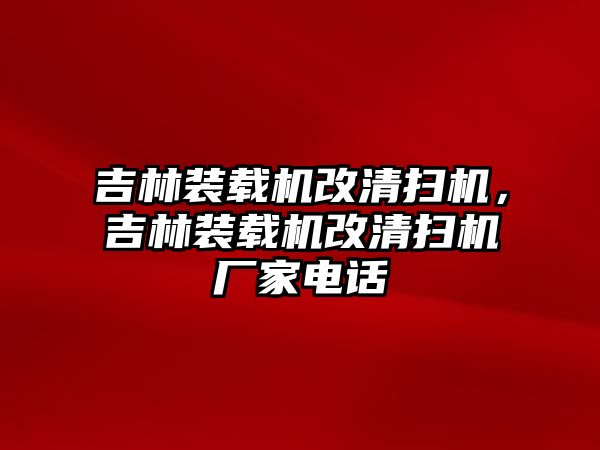 吉林装载机改清扫机，吉林装载机改清扫机厂家电话